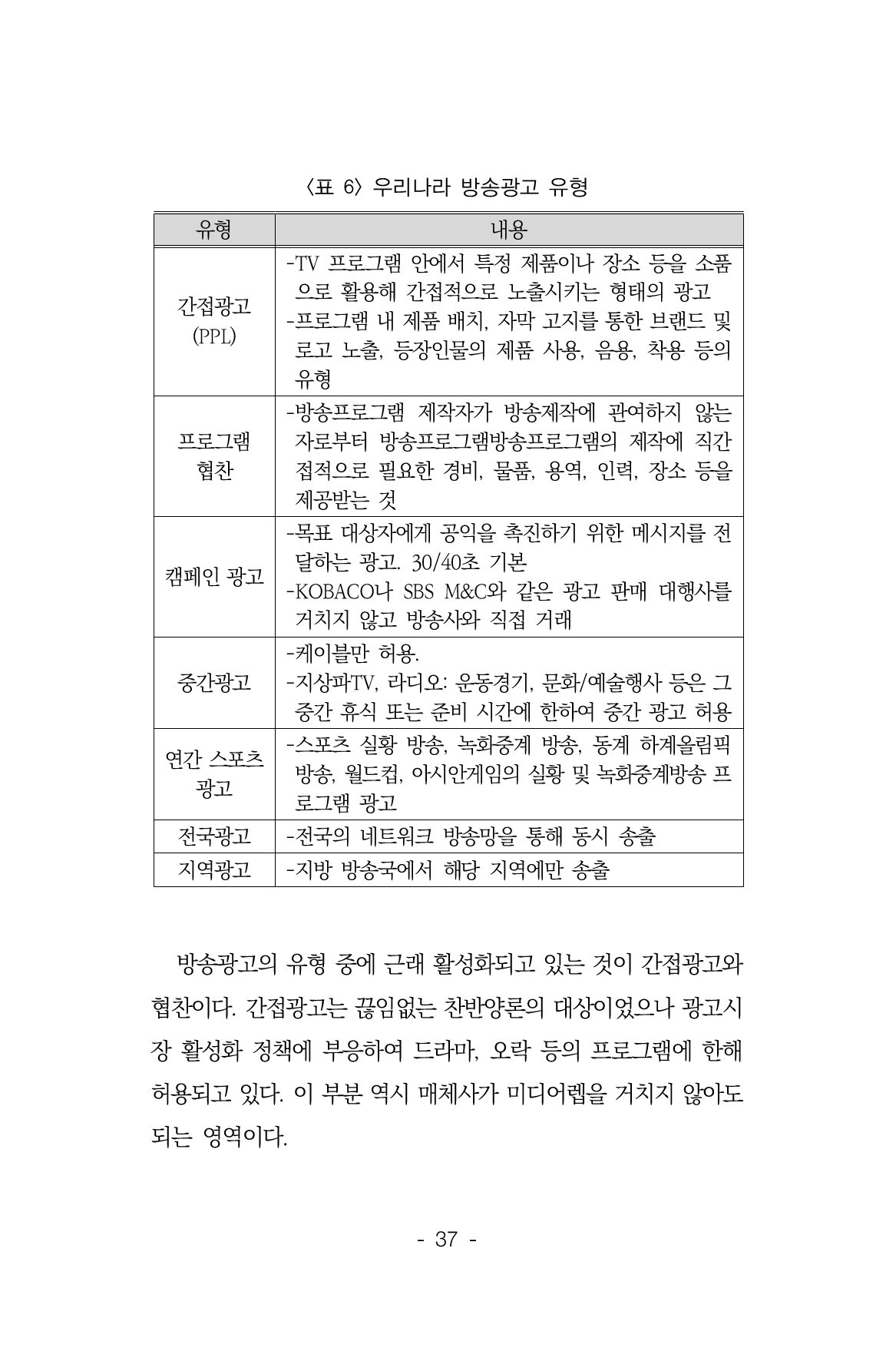 〈표 6〉 우리나라 방송광고 유형

| 유형 | 내용 |
|---|---|
| 간접광고 (PPL) | -TV 프로그램 안에서 특정 제품이나 장소 등을 소품으로 활용해 간접적으로 노출시키는 형태의 광고 -프로그램 내 제품 배치, 자막 고지를 통한 브랜드 및 로고 노출, 등장인물의 제품 사용, 음용, 착용 등의 유형 |
| 프로그램 협찬 | -방송프로그램 제작자가 방송제작에 관여하지 않는 자로부터 방송프로그램방송프로그램의 제작에 직간접적으로 필요한 경비, 물품, 용역, 인력, 장소 등을 제공받는 것 |
| 캠페인 광고 | -목표 대상자에게 공익을 촉진하기 위한 메시지를 전달하는 광고. 30/40초 기본 -KOBACO나 SBS M&C와 같은 광고 판매 대행사를 거치지 않고 방송사와 직접 거래 |
| 중간광고 | -케이블만 허용. -지상파TV, 라디오: 운동경기, 문화/예술행사 등은 그 중간 휴식 또는 준비 시간에 한하여 중간 광고 허용 |
| 연간 스포츠 광고 | -스포츠 실황 방송, 녹화중계 방송, 동계 하계올림픽 방송, 월드컵, 아시안게임의 실황 및 녹화중계방송 프로그램 광고 |
| 전국광고 | -전국의 네트워크 방송망을 통해 동시 송출 |
| 지역광고 | -지방 방송국에서 해당 지역에만 송출 |

방송광고의 유형 중에 근래 활성화되고 있는 것이 간접광고와 협찬이다. 간접광고는 끊임없는 찬반양론의 대상이었으나 광고시장 활성화 정책에 부응하여 드라마, 오락 등의 프로그램에 한해 허용되고 있다. 이 부분 역시 매체사가 미디어렙을 거치지 않아도 되는 영역이다.

- 37 -